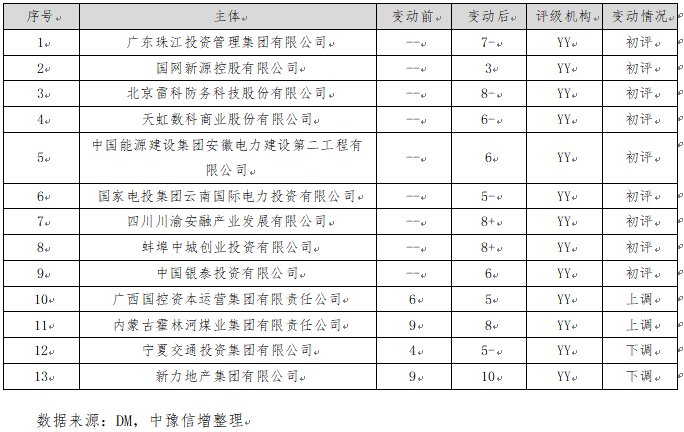 | 序号 | 主体 | 变动前 | 变动后 | 评级机构 | 变动情况 |
|---|---|---|---|---|---|
| 1 | 广东珠江投资管理集团有限公司 | -- | 7- | YY | 初评 |
| 2 | 国网新源控股有限公司 | -- | 3 | YY | 初评 |
| 3 | 北京雷科防务科技股份有限公司 | -- | 8- | YY | 初评 |
| 4 | 天虹数科商业股份有限公司 | -- | 6- | YY | 初评 |
| 5 | 中国能源建设集团安徽电力建设第二工程有限公司 | -- | 6 | YY | 初评 |
| 6 | 国家电投集团云南国际电力投资有限公司 | -- | 5- | YY | 初评 |
| 7 | 四川川渝安融产业发展有限公司 | -- | 8+ | YY | 初评 |
| 8 | 蚌埠中城创业投资有限公司 | -- | 8+ | YY | 初评 |
| 9 | 中国银泰投资有限公司 | -- | 6 | YY | 初评 |
| 10 | 广西国控资本运营集团有限责任公司 | 6 | 5 | YY | 上调 |
| 11 | 内蒙古霍林河煤业集团有限责任公司 | 9 | 8 | YY | 上调 |
| 12 | 宁夏交通投资集团有限公司 | 4 | 5- | YY | 下调 |
| 13 | 新力地产集团有限公司 | 9 | 10 | YY | 下调 |

数据来源：DM，中豫信增整理